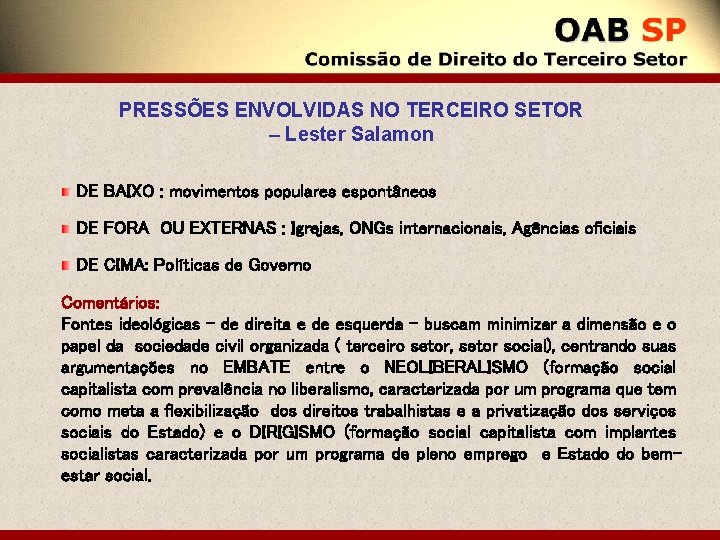 OAB SP
Comissão de Direito do Terceiro Setor

PRESSÕES ENVOLVIDAS NO TERCEIRO SETOR – Lester Salamon

DE BAIXO : movimentos populares espontâneos

DE FORA OU EXTERNAS : Igrejas, ONGs internacionais, Agências oficiais

DE CIMA: Políticas de Governo

Comentários:
Fontes ideológicas – de direita e de esquerda – buscam minimizar a dimensão e o papel da sociedade civil organizada ( terceiro setor, setor social), centrando suas argumentações no EMBATE entre o NEOLIBERALISMO (formação social capitalista com prevalência no liberalismo, caracterizada por um programa que tem como meta a flexibilização dos direitos trabalhistas e a privatização dos serviços sociais do Estado) e o DIRIGISMO (formação social capitalista com implantes socialistas caracterizada por um programa de pleno emprego e Estado do bem-estar social.